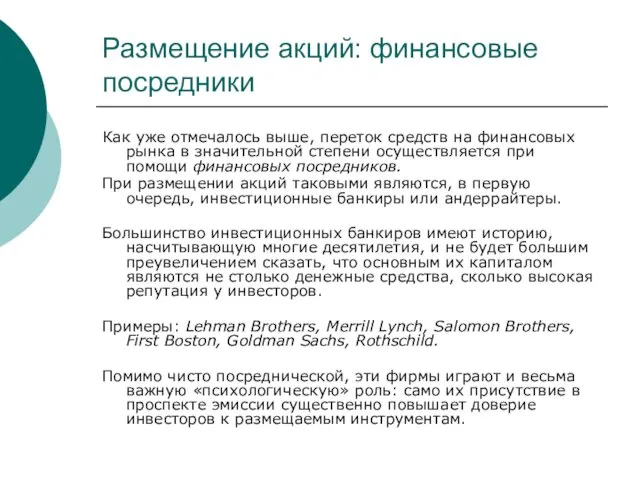 Размещение акций: финансовые посредники

Как уже отмечалось выше, переток средств на финансовых рынка в значительной степени осуществляется при помощи финансовых посредников.

При размещении акций таковыми являются, в первую очередь, инвестиционные банкиры или андеррайтеры.

Большинство инвестиционных банкиров имеют историю, насчитывающую многие десятилетия, и не будет большим преувеличением сказать, что основным их капиталом являются не столько денежные средства, сколько высокая репутация у инвесторов.

Примеры: Lehman Brothers, Merrill Lynch, Salomon Brothers, First Boston, Goldman Sachs, Rothschild.

Помимо чисто посреднической, эти фирмы играют и весьма важную «психологическую» роль: само их присутствие в проспекте эмиссии существенно повышает доверие инвесторов к размещаемым инструментам.